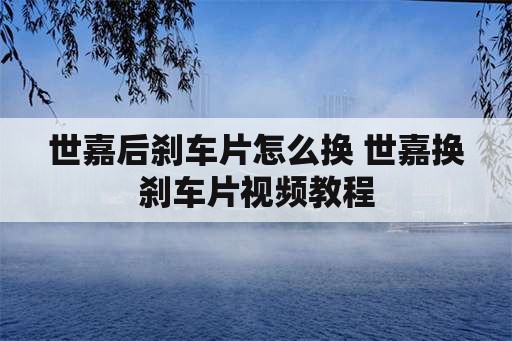 世嘉后刹车片怎么换 世嘉换刹车片视频教程